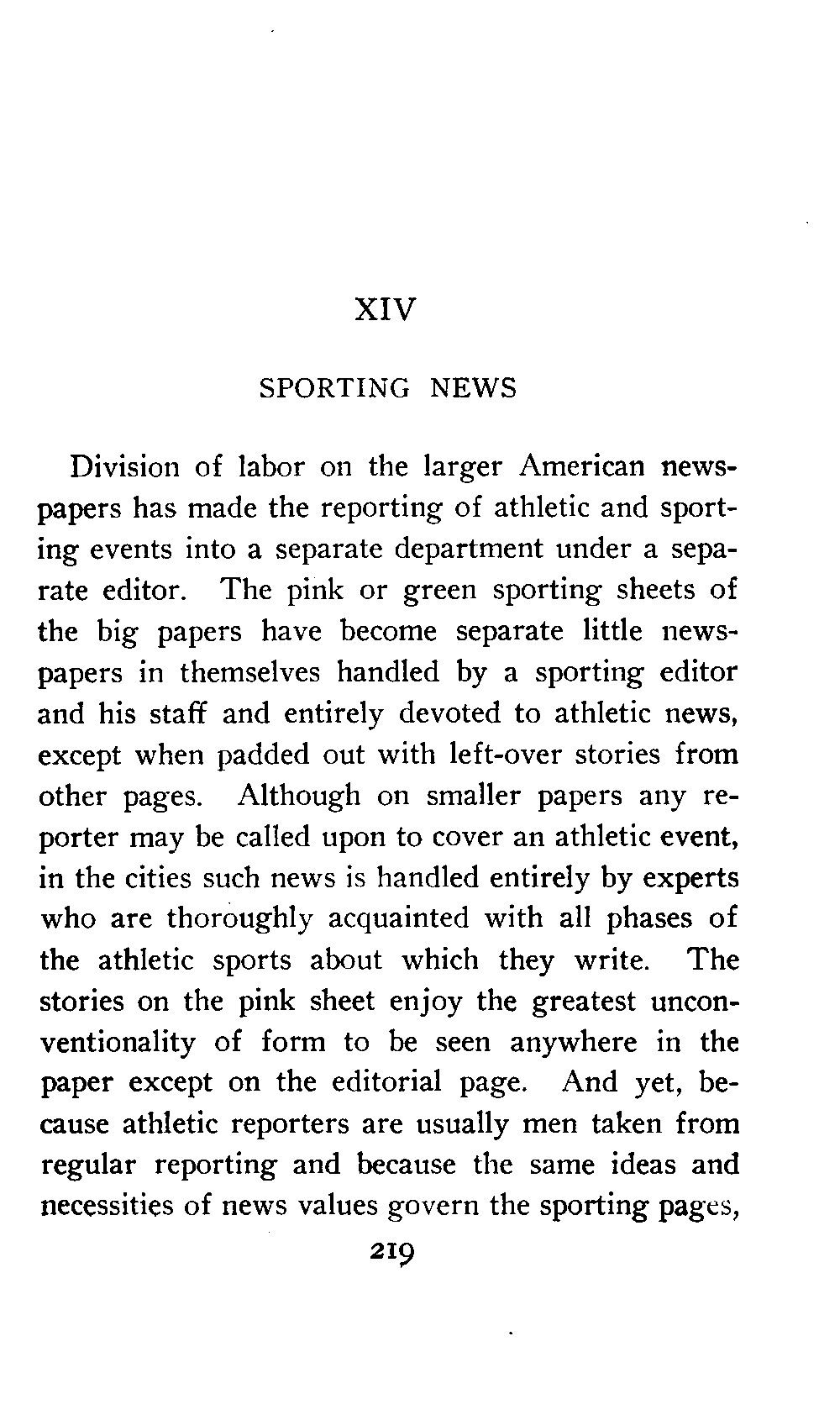 XIV

SPORTING NEWS

Division of labor on the larger American newspapers has made the reporting of athletic and sporting events into a separate department under a separate editor. The pink or green sporting sheets of the big papers have become separate little newspapers in themselves handled by a sporting editor and his staff and entirely devoted to athletic news, except when padded out with left-over stories from other pages. Although on smaller papers any reporter may be called upon to cover an athletic event, in the cities such news is handled entirely by experts who are thoroughly acquainted with all phases of the athletic sports about which they write. The stories on the pink sheet enjoy the greatest unconventionality of form to be seen anywhere in the paper except on the editorial page. And yet, because athletic reporters are usually men taken from regular reporting and because the same ideas and necessities of news values govern the sporting pages,

219